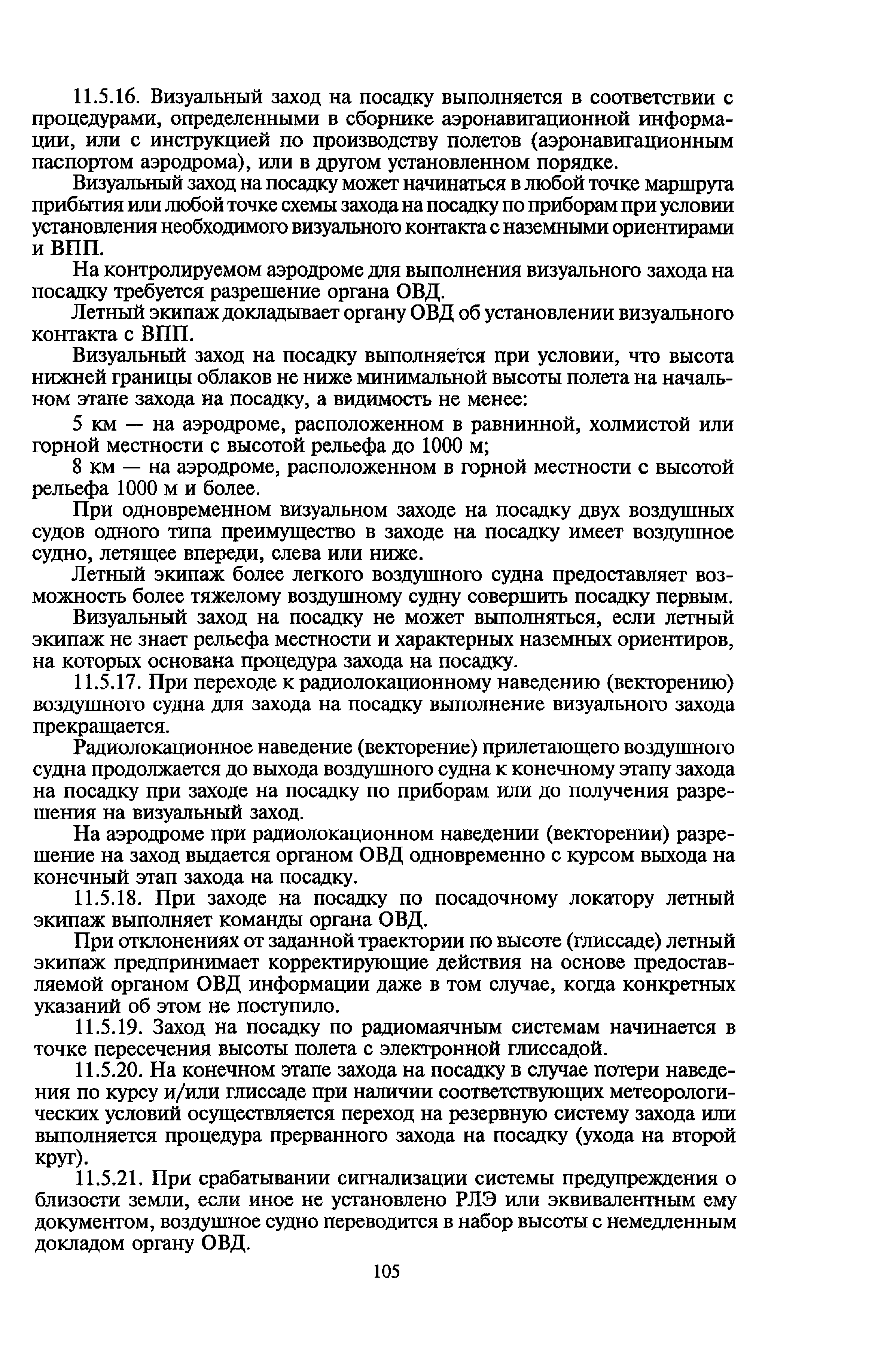 11.5.16. Визуальный заход на посадку выполняется в соответствии с процедурами, определенными в сборнике аэронавигационной информации, или с инструкцией по производству полетов (аэронавигационным паспортом аэродрома), или в другом установленном порядке.

Визуальный заход на посадку может начинаться в любой точке маршрута прибытия или любой точке схемы захода на посадку по приборам при условии установления необходимого визуального контакта с наземными ориентирами и ВПП.

На контролируемом аэродроме для выполнения визуального захода на посадку требуется разрешение органа ОВД.

Летный экипаж докладывает органу ОВД об установлении визуального контакта с ВПП.

Визуальный заход на посадку выполняется при условии, что высота нижней границы облаков не ниже минимальной высоты полета на начальном этапе захода на посадку, а видимость не менее:

5 км — на аэродроме, расположенном в равнинной, холмистой или горной местности с высотой рельефа до 1000 м;

8 км — на аэродроме, расположенном в горной местности с высотой рельефа 1000 м и более.

При одновременном визуальном заходе на посадку двух воздушных судов одного типа преимущество в заходе на посадку имеет воздушное судно, летящее впереди, слева или ниже.

Летный экипаж более легкого воздушного судна предоставляет возможность более тяжелому воздушному судну совершить посадку первым.

Визуальный заход на посадку не может выполняться, если летный экипаж не знает рельефа местности и характерных наземных ориентиров, на которых основана процедура захода на посадку.

11.5.17. При переходе к радиолокационному наведению (векторению) воздушного судна для захода на посадку выполнение визуального захода прекращается.

Радиолокационное наведение (векторение) прилетающего воздушного судна продолжается до выхода воздушного судна к конечному этапу захода на посадку при заходе на посадку по приборам или до получения разрешения на визуальный заход.

На аэродроме при радиолокационном наведении (векторении) разрешение на заход выдается органом ОВД одновременно с курсом выхода на конечный этап захода на посадку.

11.5.18. При заходе на посадку по посадочному локатору летный экипаж выполняет команды органа ОВД.

При отклонениях от заданной траектории по высоте (глиссаде) летный экипаж предпринимает корректирующие действия на основе предоставляемой органом ОВД информации даже в том случае, когда конкретных указаний об этом не поступило.

11.5.19. Заход на посадку по радиомаячным системам начинается в точке пересечения высоты полета с электронной глиссадой.

11.5.20. На конечном этапе захода на посадку в случае потери наведения по курсу и/или глиссаде при наличии соответствующих метеорологических условий осуществляется переход на резервную систему захода или выполняется процедура прерванного захода на посадку (ухода на второй круг).

11.5.21. При срабатывании сигнализации системы предупреждения о близости земли, если иное не установлено РЛЭ или эквивалентным ему документом, воздушное судно переводится в набор высоты с немедленным докладом органу ОВД.

105